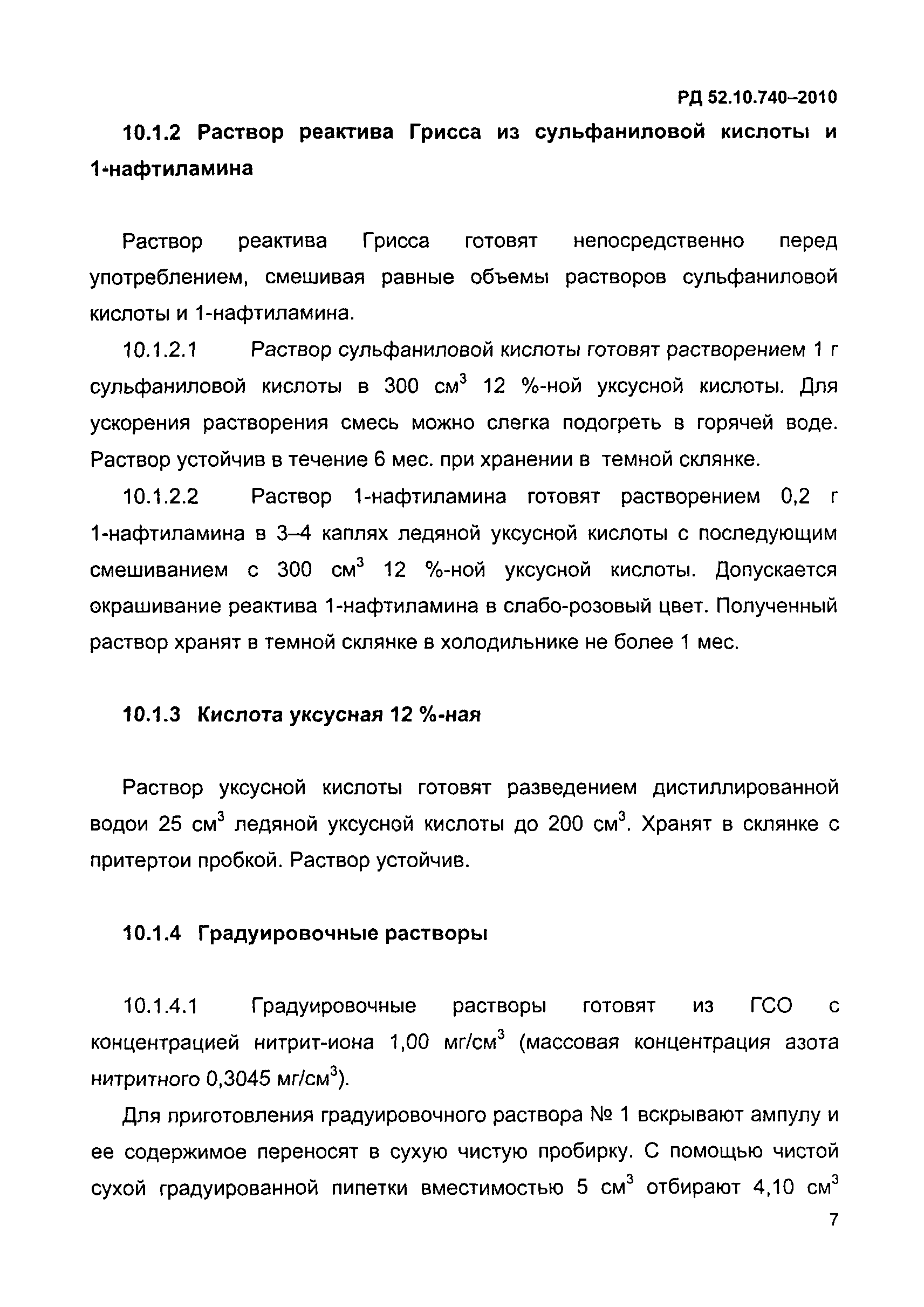 РД 52.10.740–2010

10.1.2 Раствор реактива Грисса из сульфаниловой кислоты и 1-нафтиламина

Раствор реактива Грисса готовят непосредственно перед употреблением, смешивая равные объемы растворов сульфаниловой кислоты и 1-нафтиламина.

10.1.2.1 Раствор сульфаниловой кислоты готовят растворением 1 г сульфаниловой кислоты в 300 см$^3$ 12 %-ной уксусной кислоты. Для ускорения растворения смесь можно слегка подогреть в горячей воде. Раствор устойчив в течение 6 мес. при хранении в темной склянке.

10.1.2.2 Раствор 1-нафтиламина готовят растворением 0,2 г 1-нафтиламина в 3–4 каплях ледяной уксусной кислоты с последующим смешиванием с 300 см$^3$ 12 %-ной уксусной кислоты. Допускается окрашивание реактива 1-нафтиламина в слабо-розовый цвет. Полученный раствор хранят в темной склянке в холодильнике не более 1 мес.

10.1.3 Кислота уксусная 12 %-ная

Раствор уксусной кислоты готовят разведением дистиллированной водои 25 см$^3$ ледяной уксусной кислоты до 200 см$^3$. Хранят в склянке с притертои пробкой. Раствор устойчив.

10.1.4 Градуировочные растворы

10.1.4.1 Градуировочные растворы готовят из ГСО с концентрацией нитрит-иона 1,00 мг/см$^3$ (массовая концентрация азота нитритного 0,3045 мг/см$^3$).

Для приготовления градуировочного раствора № 1 вскрывают ампулу и ее содержимое переносят в сухую чистую пробирку. С помощью чистой сухой градуированной пипетки вместимостью 5 см$^3$ отбирают 4,10 см$^3$

7